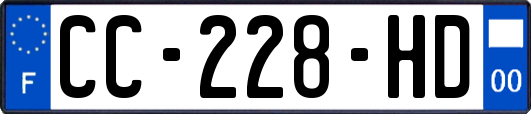 F
CC-228-HD
00